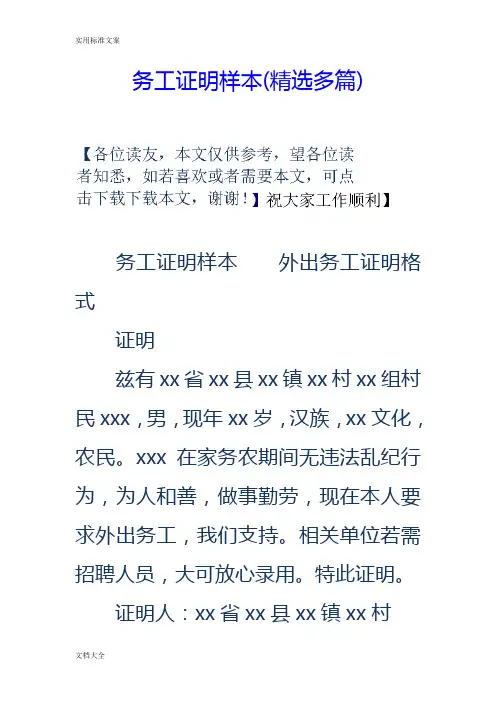 实用标准文案

务工证明样本(精选多篇)

【各位读友，本文仅供参考，望各位读者知悉，如若喜欢或者需要本文，可点击下载下载本文，谢谢！】祝大家工作顺利】

务工证明样本　　外出务工证明格式

证明

兹有 xx 省 xx 县 xx 镇 xx 村 xx 组村民 xxx，男，现年 xx 岁，汉族，xx 文化，农民。xxx 在家务农期间无违法乱纪行为，为人和善，做事勤劳，现在本人要求外出务工，我们支持。相关单位若需招聘人员，大可放心录用。特此证明。

证明人：xx 省 xx 县 xx 镇 xx 村

文档大全